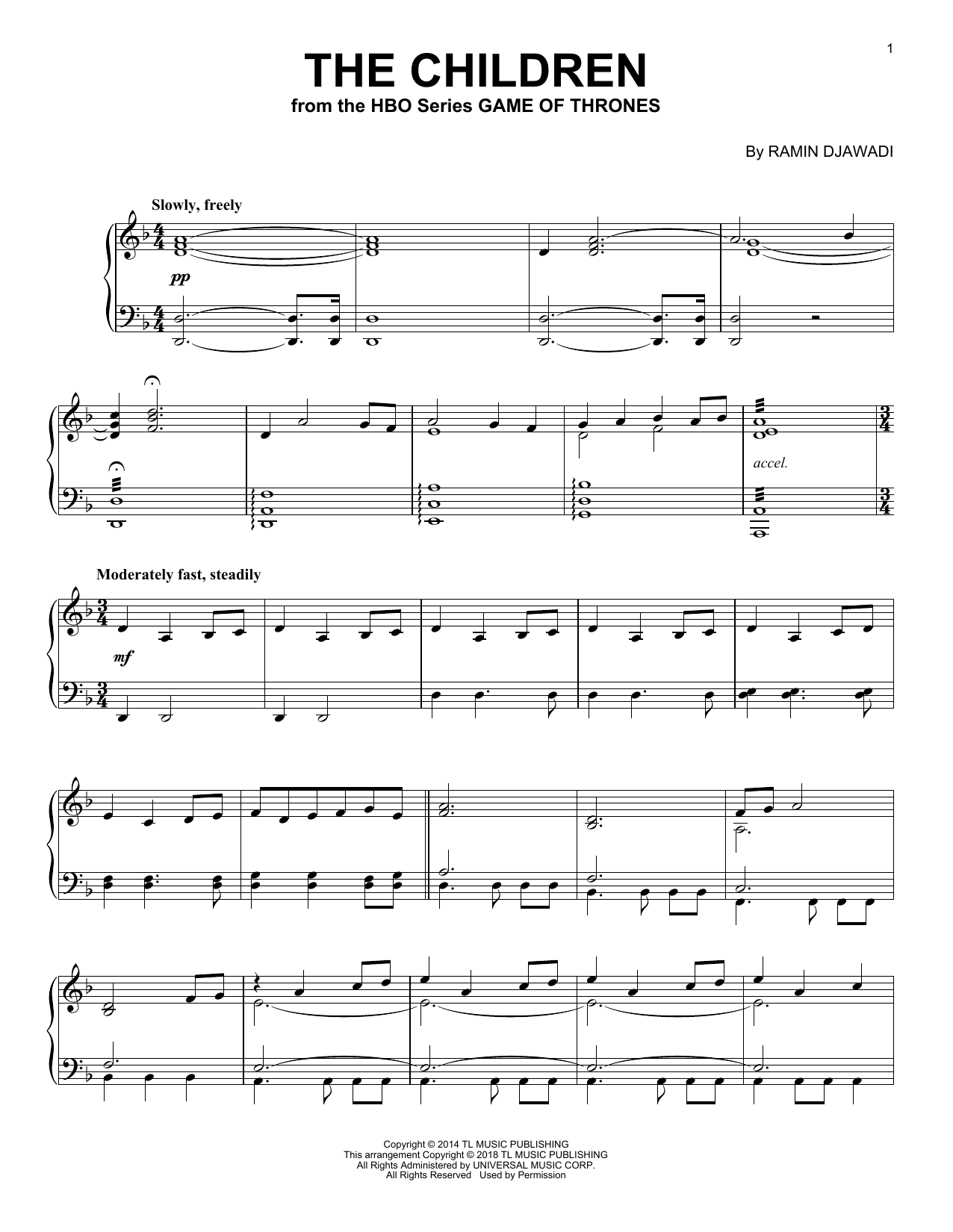 1

THE CHILDREN

from the HBO Series GAME OF THRONES

By RAMIN DJAWADI

Slowly, freely

pp

accel.

Moderately fast, steadily

mf

Copyright © 2014 TL MUSIC PUBLISHING
This arrangement Copyright © 2018 TL MUSIC PUBLISHING
All Rights Administered by UNIVERSAL MUSIC CORP.
All Rights Reserved Used by Permission